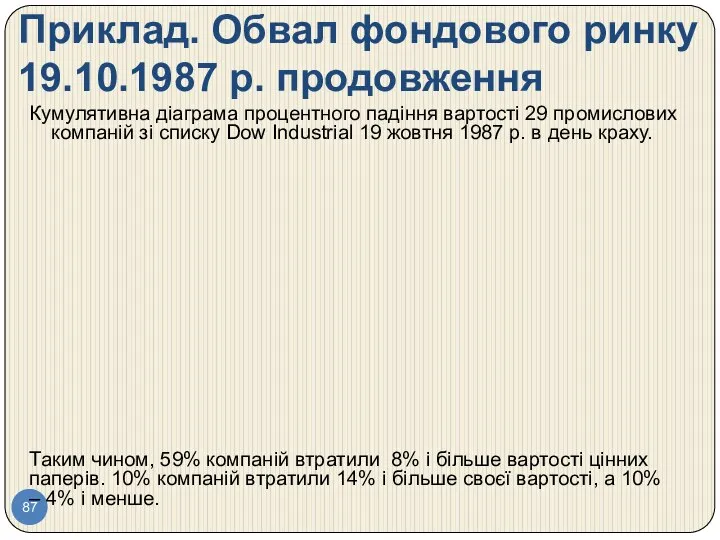 Приклад. Обвал фондового ринку 19.10.1987 р. продовження

Кумулятивна діаграма процентного падіння вартості 29 промислових компаній зі списку Dow Industrial 19 жовтня 1987 р. в день краху.

Таким чином, 59% компаній втратили 8% і більше вартості цінних паперів. 10% компаній втратили 14% і більше своєї вартості, а 10% – 4% і менше.

87